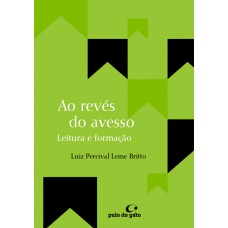 Ao revés do avesso
Leitura e formação

Luiz Percival Leme Britto

pulo do gato